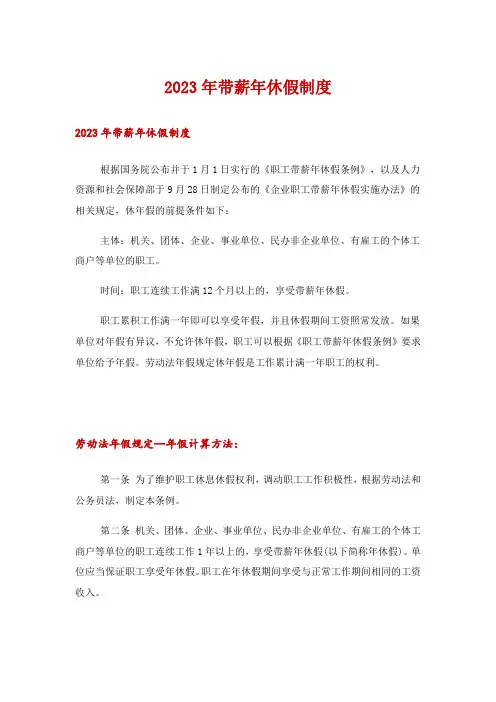 2023年带薪年休假制度

2023年带薪年休假制度

根据国务院公布并于1月1日实行的《职工带薪年休假条例》，以及人力资源和社会保障部于9月28日制定公布的《企业职工带薪年休假实施办法》的相关规定，休年假的前提条件如下：

主体：机关、团体、企业、事业单位、民办非企业单位、有雇工的个体工商户等单位的职工。

时间：职工连续工作满12个月以上的，享受带薪年休假。

职工累积工作满一年即可以享受年假，并且休假期间工资照常发放。如果单位对年假有异议，不允许休年假，职工可以根据《职工带薪年休假条例》要求单位给予年假。劳动法年假规定休年假是工作累计满一年职工的权利。

劳动法年假规定—年假计算方法：

第一条 为了维护职工休息休假权利，调动职工工作积极性，根据劳动法和公务员法，制定本条例。

第二条 机关、团体、企业、事业单位、民办非企业单位、有雇工的个体工商户等单位的职工连续工作1年以上的，享受带薪年休假(以下简称年休假)。单位应当保证职工享受年休假。职工在年休假期间享受与正常工作期间相同的工资收入。